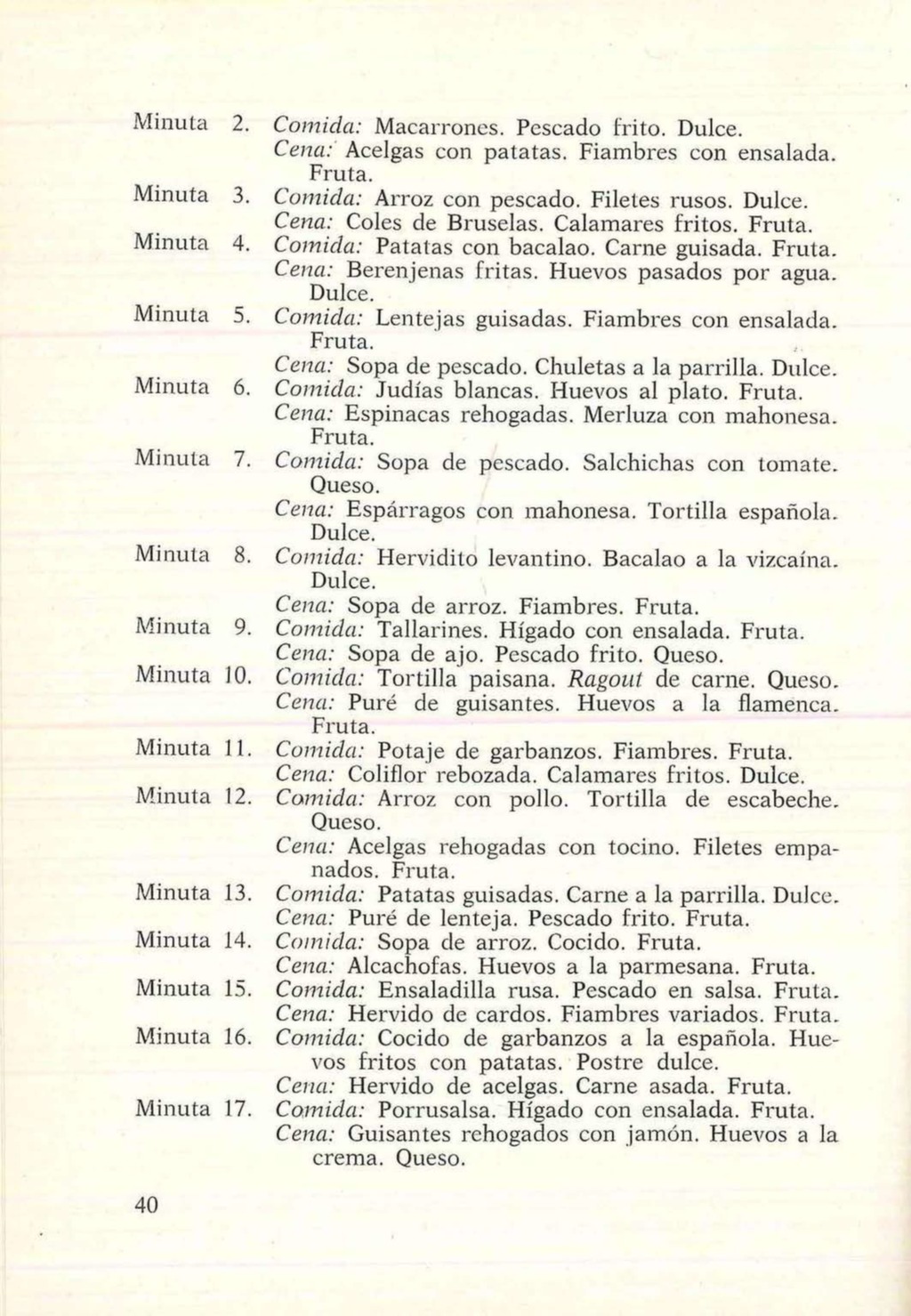 Minuta 2. Comida: Macarrones. Pescado frito. Dulce.
Cena: Acelgas con patatas. Fiambres con ensalada. Fruta.

Minuta 3. Comida: Arroz con pescado. Filetes rusos. Dulce.
Cena: Coles de Bruselas. Calamares fritos. Fruta.

Minuta 4. Comida: Patatas con bacalao. Carne guisada. Fruta.
Cena: Berenjenas fritas. Huevos pasados por agua. Dulce.

Minuta 5. Comida: Lentejas guisadas. Fiambres con ensalada. Fruta.
Cena: Sopa de pescado. Chuletas a la parrilla. Dulce.

Minuta 6. Comida: Judías blancas. Huevos al plato. Fruta.
Cena: Espinacas rehogadas. Merluza con mahonesa. Fruta.

Minuta 7. Comida: Sopa de pescado. Salchichas con tomate. Queso.
Cena: Espárragos con mahonesa. Tortilla española. Dulce.

Minuta 8. Comida: Hervidito levantino. Bacalao a la vizcaína. Dulce.
Cena: Sopa de arroz. Fiambres. Fruta.

Minuta 9. Comida: Tallarines. Hígado con ensalada. Fruta.
Cena: Sopa de ajo. Pescado frito. Queso.

Minuta 10. Comida: Tortilla paisana. Ragout de carne. Queso.
Cena: Puré de guisantes. Huevos a la flamenca. Fruta.

Minuta 11. Comida: Potaje de garbanzos. Fiambres. Fruta.
Cena: Coliflor rebozada. Calamares fritos. Dulce.

Minuta 12. Comida: Arroz con pollo. Tortilla de escabeche. Queso.
Cena: Acelgas rehogadas con tocino. Filetes empanados. Fruta.

Minuta 13. Comida: Patatas guisadas. Carne a la parrilla. Dulce.
Cena: Puré de lenteja. Pescado frito. Fruta.

Minuta 14. Comida: Sopa de arroz. Cocido. Fruta.
Cena: Alcachofas. Huevos a la parmesana. Fruta.

Minuta 15. Comida: Ensaladilla rusa. Pescado en salsa. Fruta.
Cena: Hervido de cardos. Fiambres variados. Fruta.

Minuta 16. Comida: Cocido de garbanzos a la española. Huevos fritos con patatas. Postre dulce.
Cena: Hervido de acelgas. Carne asada. Fruta.

Minuta 17. Comida: Porrusalsa. Hígado con ensalada. Fruta.
Cena: Guisantes rehogados con jamón. Huevos a la crema. Queso.

40